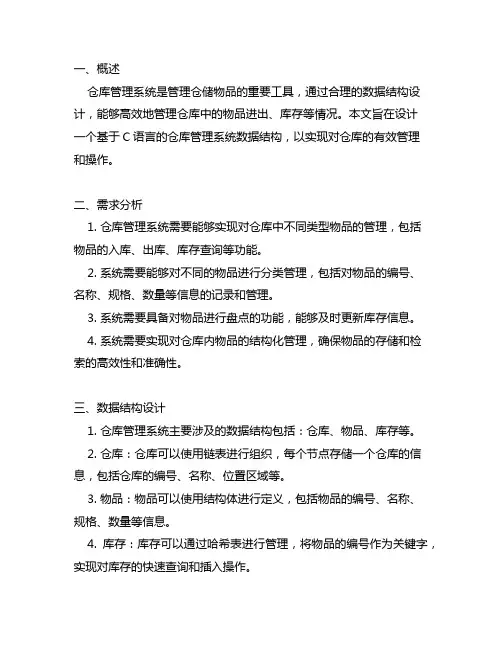 一、概述
仓库管理系统是管理仓储物品的重要工具，通过合理的数据结构设计，能够高效地管理仓库中的物品进出、库存等情况。本文旨在设计一个基于 C 语言的仓库管理系统数据结构，以实现对仓库的有效管理和操作。

二、需求分析
1. 仓库管理系统需要能够实现对仓库中不同类型物品的管理，包括物品的入库、出库、库存查询等功能。
2. 系统需要能够对不同的物品进行分类管理，包括对物品的编号、名称、规格、数量等信息的记录和管理。
3. 系统需要具备对物品进行盘点的功能，能够及时更新库存信息。
4. 系统需要实现对仓库内物品的结构化管理，确保物品的存储和检索的高效性和准确性。

三、数据结构设计
1. 仓库管理系统主要涉及的数据结构包括：仓库、物品、库存等。
2. 仓库：仓库可以使用链表进行组织，每个节点存储一个仓库的信息，包括仓库的编号、名称、位置区域等。
3. 物品：物品可以使用结构体进行定义，包括物品的编号、名称、规格、数量等信息。
4. 库存：库存可以通过哈希表进行管理，将物品的编号作为关键字，实现对库存的快速查询和插入操作。